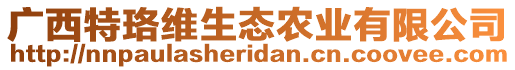 广西特珞维生态农业有限公司
http://nnpaulasheridan.cn.coovee.com